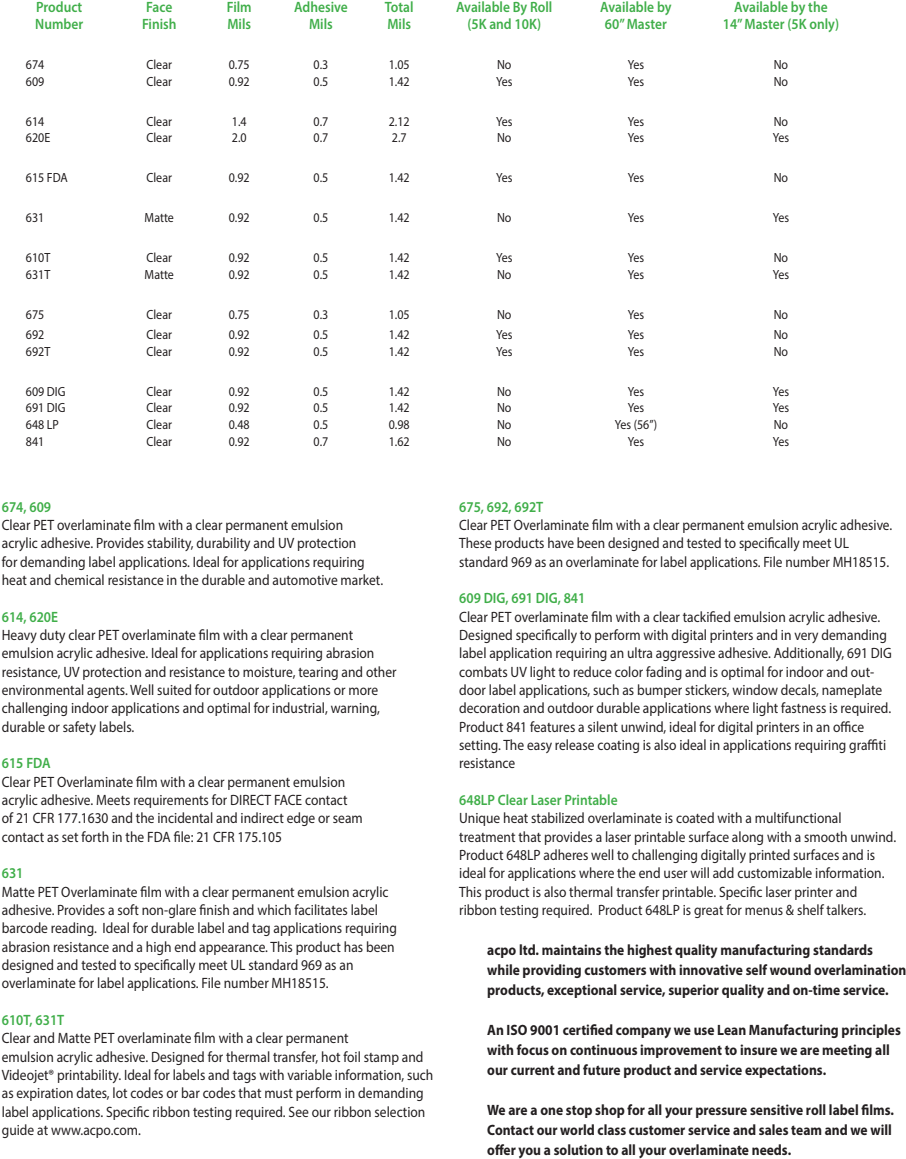 | Product Number | Face Finish | Film Mils | Adhesive Mils | Total Mils | Available By Roll (5K and 10K) | Available by 60" Master | Available by the 14" Master (5K only) |
|---|---|---|---|---|---|---|---|
| 674 | Clear | 0.75 | 0.3 | 1.05 | No | Yes | No |
| 609 | Clear | 0.92 | 0.5 | 1.42 | Yes | Yes | No |
| 614 | Clear | 1.4 | 0.7 | 2.12 | Yes | Yes | No |
| 620E | Clear | 2.0 | 0.7 | 2.7 | No | Yes | Yes |
| 615 FDA | Clear | 0.92 | 0.5 | 1.42 | Yes | Yes | No |
| 631 | Matte | 0.92 | 0.5 | 1.42 | No | Yes | Yes |
| 610T | Clear | 0.92 | 0.5 | 1.42 | Yes | Yes | No |
| 631T | Matte | 0.92 | 0.5 | 1.42 | No | Yes | Yes |
| 675 | Clear | 0.75 | 0.3 | 1.05 | No | Yes | No |
| 692 | Clear | 0.92 | 0.5 | 1.42 | Yes | Yes | No |
| 692T | Clear | 0.92 | 0.5 | 1.42 | Yes | Yes | No |
| 609 DIG | Clear | 0.92 | 0.5 | 1.42 | No | Yes | Yes |
| 691 DIG | Clear | 0.92 | 0.5 | 1.42 | No | Yes | Yes |
| 648 LP | Clear | 0.48 | 0.5 | 0.98 | No | Yes (56") | No |
| 841 | Clear | 0.92 | 0.7 | 1.62 | No | Yes | Yes |

674, 609
Clear PET overlaminate film with a clear permanent emulsion acrylic adhesive. Provides stability, durability and UV protection for demanding label applications. Ideal for applications requiring heat and chemical resistance in the durable and automotive market.

614, 620E
Heavy duty clear PET overlaminate film with a clear permanent emulsion acrylic adhesive. Ideal for applications requiring abrasion resistance, UV protection and resistance to moisture, tearing and other environmental agents. Well suited for outdoor applications or more challenging indoor applications and optimal for industrial, warning, durable or safety labels.

615 FDA
Clear PET Overlaminate film with a clear permanent emulsion acrylic adhesive. Meets requirements for DIRECT FACE contact of 21 CFR 177.1630 and the incidental and indirect edge or seam contact as set forth in the FDA file: 21 CFR 175.105

631
Matte PET Overlaminate film with a clear permanent emulsion acrylic adhesive. Provides a soft non-glare finish and which facilitates label barcode reading. Ideal for durable label and tag applications requiring abrasion resistance and a high end appearance. This product has been designed and tested to specifically meet UL standard 969 as an overlaminate for label applications. File number MH18515.

610T, 631T
Clear and Matte PET overlaminate film with a clear permanent emulsion acrylic adhesive. Designed for thermal transfer, hot foil stamp and Videojet® printability. Ideal for labels and tags with variable information, such as expiration dates, lot codes or bar codes that must perform in demanding label applications. Specific ribbon testing required. See our ribbon selection guide at www.acpo.com.

675, 692, 692T
Clear PET Overlaminate film with a clear permanent emulsion acrylic adhesive. These products have been designed and tested to specifically meet UL standard 969 as an overlaminate for label applications. File number MH18515.

609 DIG, 691 DIG, 841
Clear PET overlaminate film with a clear tackified emulsion acrylic adhesive. Designed specifically to perform with digital printers and in very demanding label application requiring an ultra aggressive adhesive. Additionally, 691 DIG combats UV light to reduce color fading and is optimal for indoor and outdoor label applications, such as bumper stickers, window decals, nameplate decoration and outdoor durable applications where light fastness is required. Product 841 features a silent unwind, ideal for digital printers in an office setting. The easy release coating is also ideal in applications requiring graffiti resistance

648LP Clear Laser Printable
Unique heat stabilized overlaminate is coated with a multifunctional treatment that provides a laser printable surface along with a smooth unwind. Product 648LP adheres well to challenging digitally printed surfaces and is ideal for applications where the end user will add customizable information. This product is also thermal transfer printable. Specific laser printer and ribbon testing required. Product 648LP is great for menus & shelf talkers.

acpo ltd. maintains the highest quality manufacturing standards while providing customers with innovative self wound overlamination products, exceptional service, superior quality and on-time service.

An ISO 9001 certified company we use Lean Manufacturing principles with focus on continuous improvement to insure we are meeting all our current and future product and service expectations.

We are a one stop shop for all your pressure sensitive roll label films. Contact our world class customer service and sales team and we will offer you a solution to all your overlaminate needs.